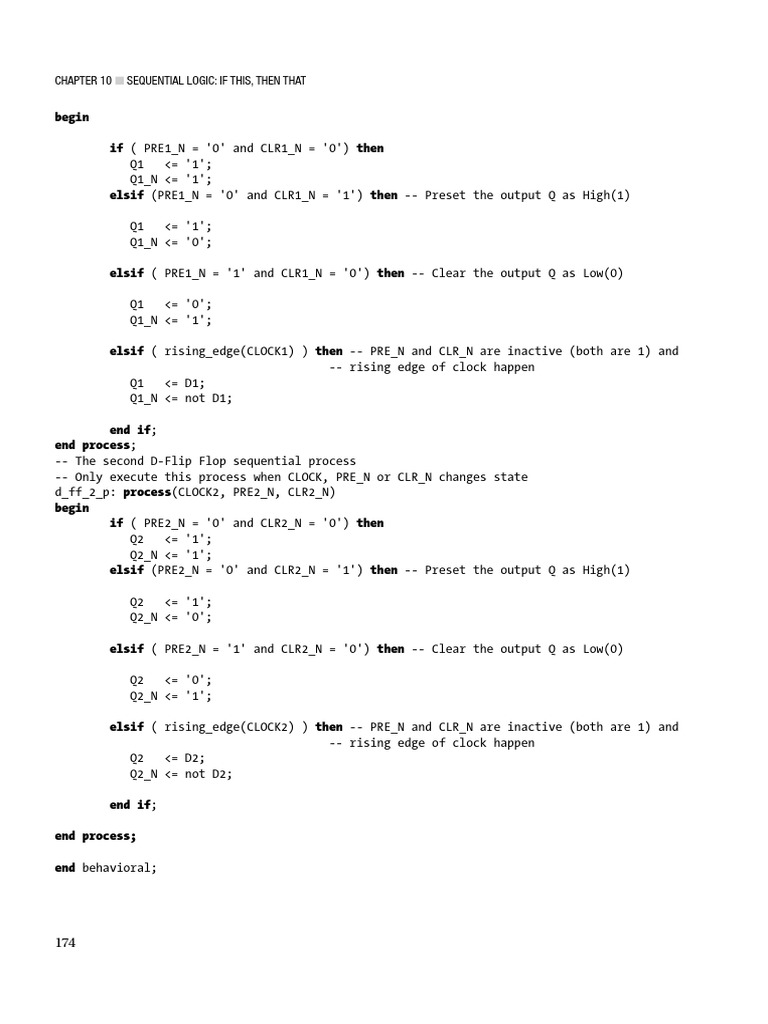 CHAPTER 10 ■ SEQUENTIAL LOGIC: IF THIS, THEN THAT

begin

if ( PRE1_N = '0' and CLR1_N = '0') then
Q1 <= '1';
Q1_N <= '1';
elsif (PRE1_N = '0' and CLR1_N = '1') then -- Preset the output Q as High(1)

Q1 <= '1';
Q1_N <= '0';

elsif ( PRE1_N = '1' and CLR1_N = '0') then -- Clear the output Q as Low(0)

Q1 <= '0';
Q1_N <= '1';

elsif ( rising_edge(CLOCK1) ) then -- PRE_N and CLR_N are inactive (both are 1) and
-- rising edge of clock happen
Q1 <= D1;
Q1_N <= not D1;

end if;
end process;
-- The second D-Flip Flop sequential process
-- Only execute this process when CLOCK, PRE_N or CLR_N changes state
d_ff_2_p: process(CLOCK2, PRE2_N, CLR2_N)
begin
if ( PRE2_N = '0' and CLR2_N = '0') then
Q2 <= '1';
Q2_N <= '1';
elsif (PRE2_N = '0' and CLR2_N = '1') then -- Preset the output Q as High(1)

Q2 <= '1';
Q2_N <= '0';

elsif ( PRE2_N = '1' and CLR2_N = '0') then -- Clear the output Q as Low(0)

Q2 <= '0';
Q2_N <= '1';

elsif ( rising_edge(CLOCK2) ) then -- PRE_N and CLR_N are inactive (both are 1) and
-- rising edge of clock happen
Q2 <= D2;
Q2_N <= not D2;

end if;

end process;

end behavioral;

174